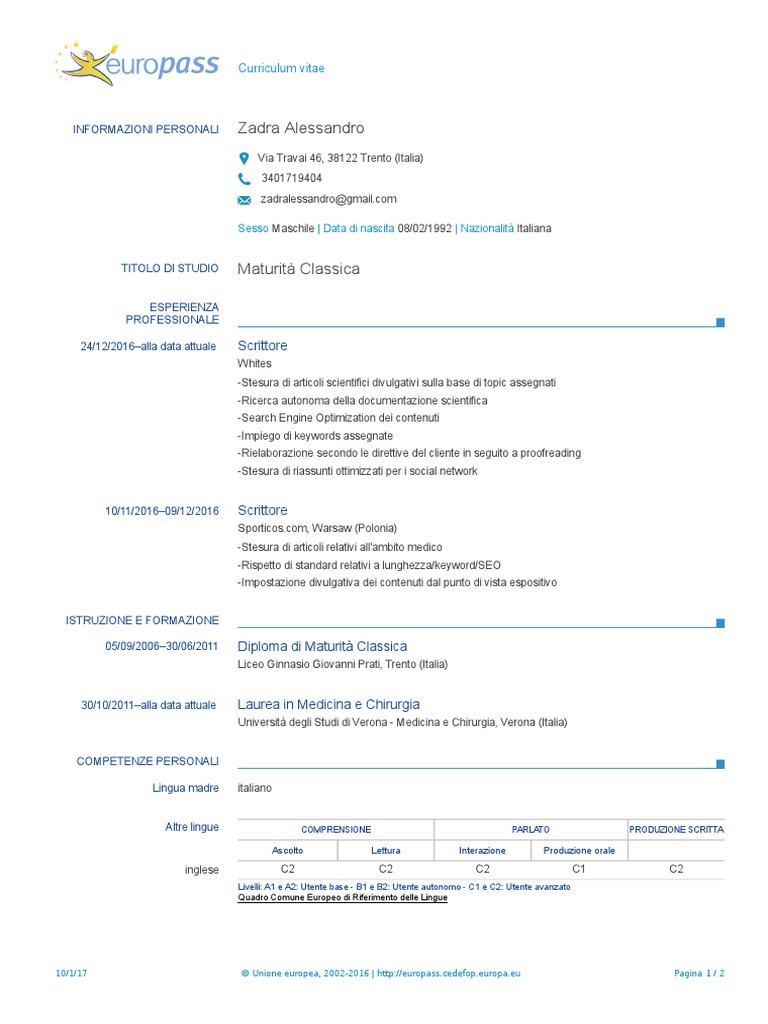 europass

Curriculum vitae

INFORMAZIONI PERSONALI

Zadra Alessandro

Via Travai 46, 38122 Trento (Italia)

3401719404

zadralessandro@gmail.com

Sesso Maschile | Data di nascita 08/02/1992 | Nazionalità Italiana

TITOLO DI STUDIO

Maturità Classica

ESPERIENZA PROFESSIONALE

24/12/2016–alla data attuale

Scrittore

Whites

-Stesura di articoli scientifici divulgativi sulla base di topic assegnati
-Ricerca autonoma della documentazione scientifica
-Search Engine Optimization dei contenuti
-Impiego di keywords assegnate
-Rielaborazione secondo le direttive del cliente in seguito a proofreading
-Stesura di riassunti ottimizzati per i social network

10/11/2016–09/12/2016

Scrittore

Sporticos.com, Warsaw (Polonia)

-Stesura di articoli relativi all'ambito medico
-Rispetto di standard relativi a lunghezza/keyword/SEO
-Impostazione divulgativa dei contenuti dal punto di vista espositivo

ISTRUZIONE E FORMAZIONE

05/09/2006–30/06/2011

Diploma di Maturità Classica

Liceo Ginnasio Giovanni Prati, Trento (Italia)

30/10/2011–alla data attuale

Laurea in Medicina e Chirurgia

Università degli Studi di Verona - Medicina e Chirurgia, Verona (Italia)

COMPETENZE PERSONALI

Lingua madre

italiano

Altre lingue

| | COMPRENSIONE | | PARLATO | | PRODUZIONE SCRITTA |
|---|---|---|---|---|---|
| | Ascolto | Lettura | Interazione | Produzione orale | |
| inglese | C2 | C2 | C2 | C1 | C2 |

Livelli: A1 e A2: Utente base - B1 e B2: Utente autonomo - C1 e C2: Utente avanzato
Quadro Comune Europeo di Riferimento delle Lingue

10/1/17

© Unione europea, 2002-2016 | http://europass.cedefop.europa.eu

Pagina 1 / 2